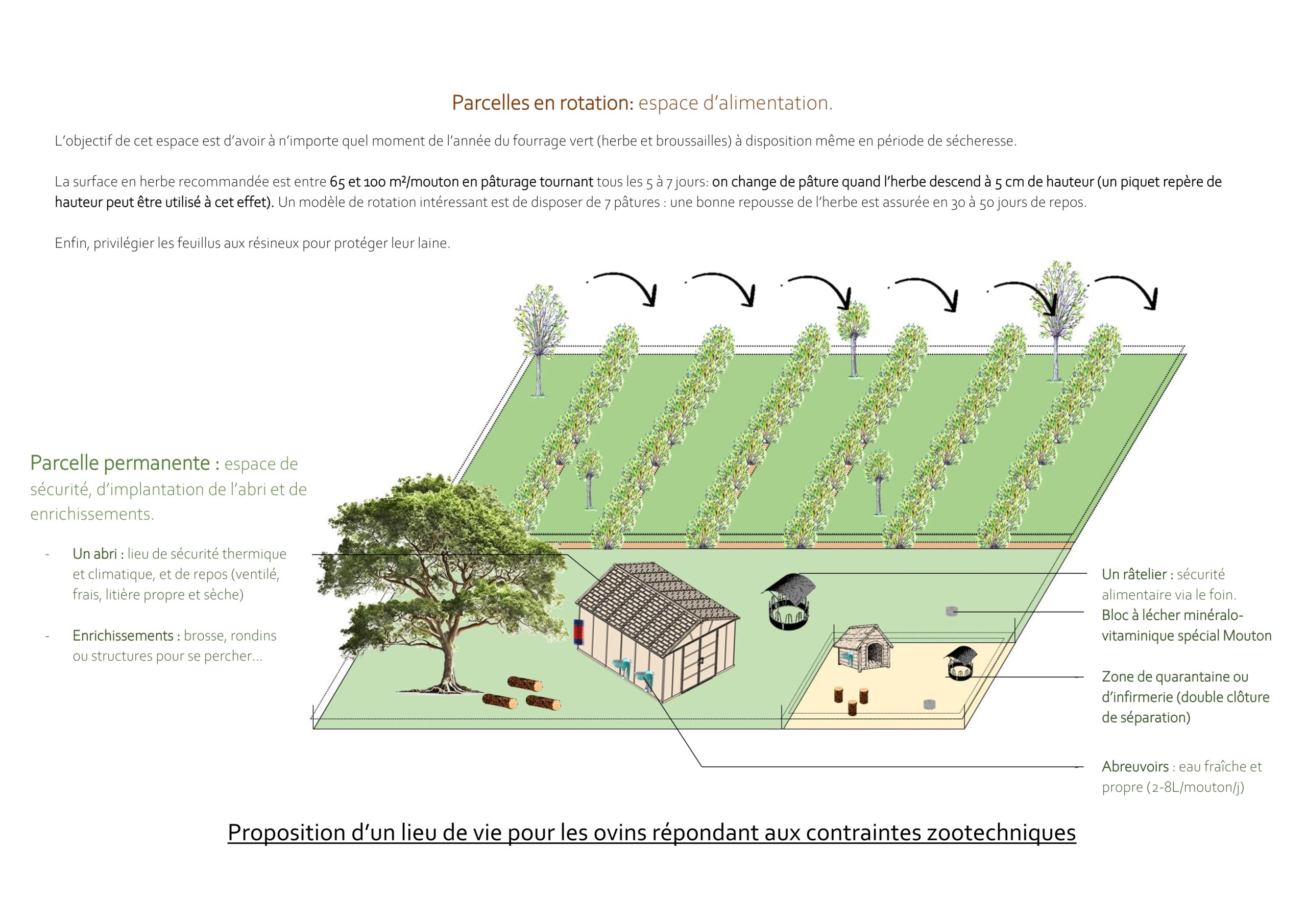 Parcelles en rotation: espace d'alimentation.

L'objectif de cet espace est d'avoir à n'importe quel moment de l'année du fourrage vert (herbe et broussailles) à disposition même en période de sécheresse.

La surface en herbe recommandée est entre 65 et 100 m²/mouton en pâturage tournant tous les 5 à 7 jours: on change de pâture quand l'herbe descend à 5 cm de hauteur (un piquet repère de hauteur peut être utilisé à cet effet). Un modèle de rotation intéressant est de disposer de 7 pâtures : une bonne repousse de l'herbe est assurée en 30 à 50 jours de repos.

Enfin, privilégier les feuillus aux résineux pour protéger leur laine.

Parcelle permanente : espace de sécurité, d'implantation de l'abri et de enrichissements.

- Un abri : lieu de sécurité thermique et climatique, et de repos (ventilé, frais, litière propre et sèche)

- Enrichissements : brosse, rondins ou structures pour se percher…

Un râtelier : sécurité alimentaire via le foin.

Bloc à lécher minéralo-vitaminique spécial Mouton

Zone de quarantaine ou d'infirmerie (double clôture de séparation)

Abreuvoirs : eau fraîche et propre (2-8L/mouton/j)

Proposition d'un lieu de vie pour les ovins répondant aux contraintes zootechniques